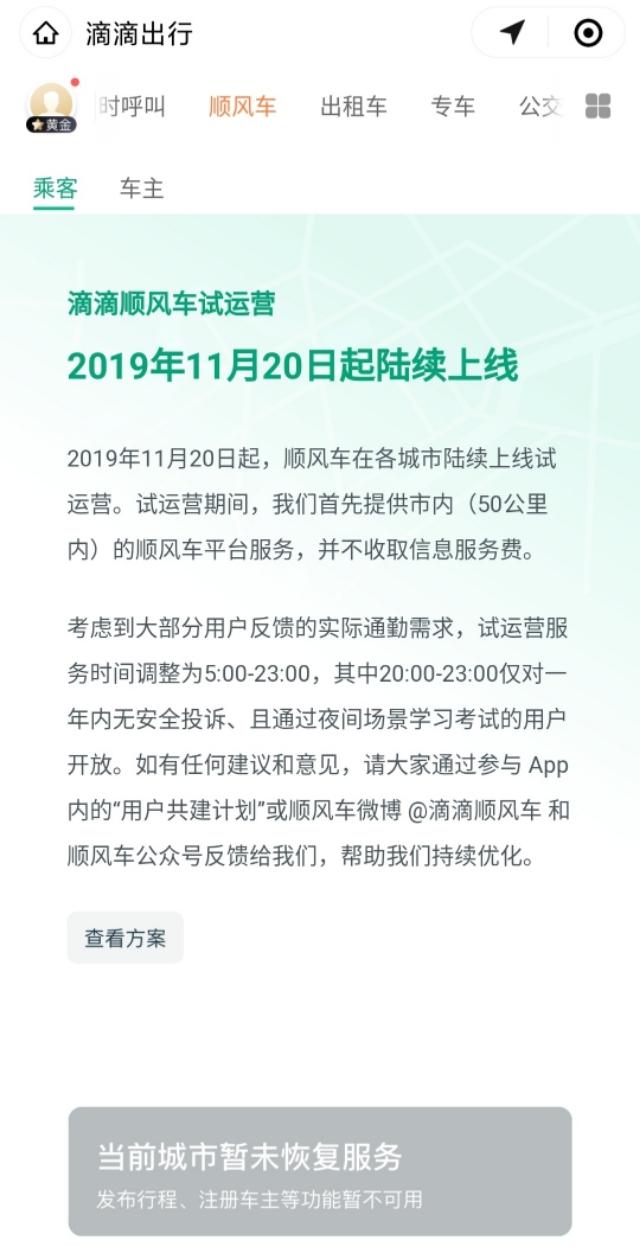 滴滴出行

黄金

时呼叫 顺风车 出租车 专车 公交

乘客 车主

滴滴顺风车试运营

2019年11月20日起陆续上线

2019年11月20日起，顺风车在各城市陆续上线试运营。试运营期间，我们首先提供市内（50公里内）的顺风车平台服务，并不收取信息服务费。

考虑到大部分用户反馈的实际通勤需求，试运营服务时间调整为5:00-23:00，其中20:00-23:00仅对一年内无安全投诉、且通过夜间场景学习考试的用户开放。如有任何建议和意见，请大家通过参与 App 内的“用户共建计划”或顺风车微博 @滴滴顺风车 和顺风车公众号反馈给我们，帮助我们持续优化。

查看方案

当前城市暂未恢复服务

发布行程、注册车主等功能暂不可用